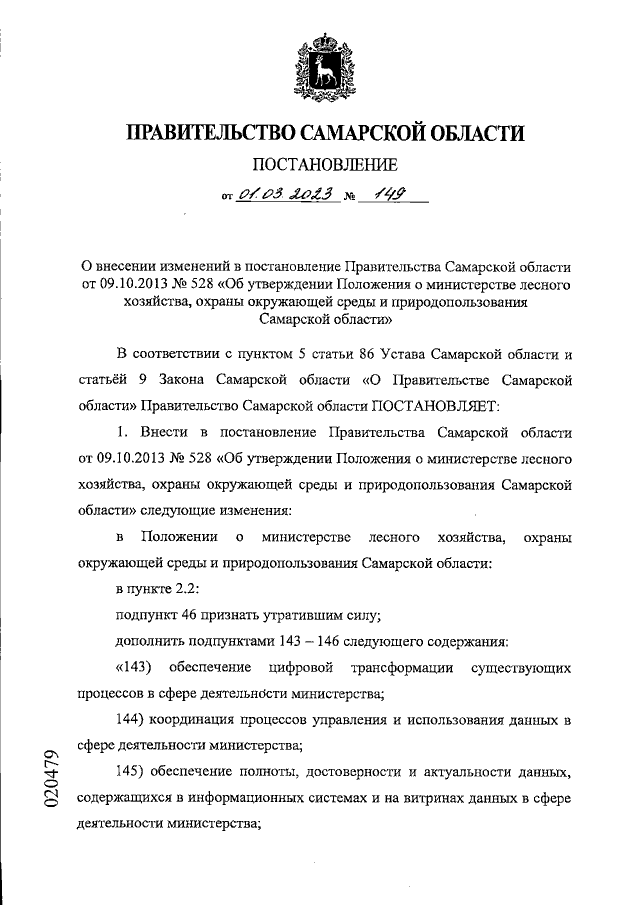 ПРАВИТЕЛЬСТВО САМАРСКОЙ ОБЛАСТИ

ПОСТАНОВЛЕНИЕ

от 01.03.2023 № 149

О внесении изменений в постановление Правительства Самарской области от 09.10.2013 № 528 «Об утверждении Положения о министерстве лесного хозяйства, охраны окружающей среды и природопользования Самарской области»

В соответствии с пунктом 5 статьи 86 Устава Самарской области и статьёй 9 Закона Самарской области «О Правительстве Самарской области» Правительство Самарской области ПОСТАНОВЛЯЕТ:

1. Внести в постановление Правительства Самарской области от 09.10.2013 № 528 «Об утверждении Положения о министерстве лесного хозяйства, охраны окружающей среды и природопользования Самарской области» следующие изменения:

в Положении о министерстве лесного хозяйства, охраны окружающей среды и природопользования Самарской области:

в пункте 2.2:

подпункт 46 признать утратившим силу;

дополнить подпунктами 143 – 146 следующего содержания:

«143) обеспечение цифровой трансформации существующих процессов в сфере деятельности министерства;

144) координация процессов управления и использования данных в сфере деятельности министерства;

145) обеспечение полноты, достоверности и актуальности данных, содержащихся в информационных системах и на витринах данных в сфере деятельности министерства;

020479